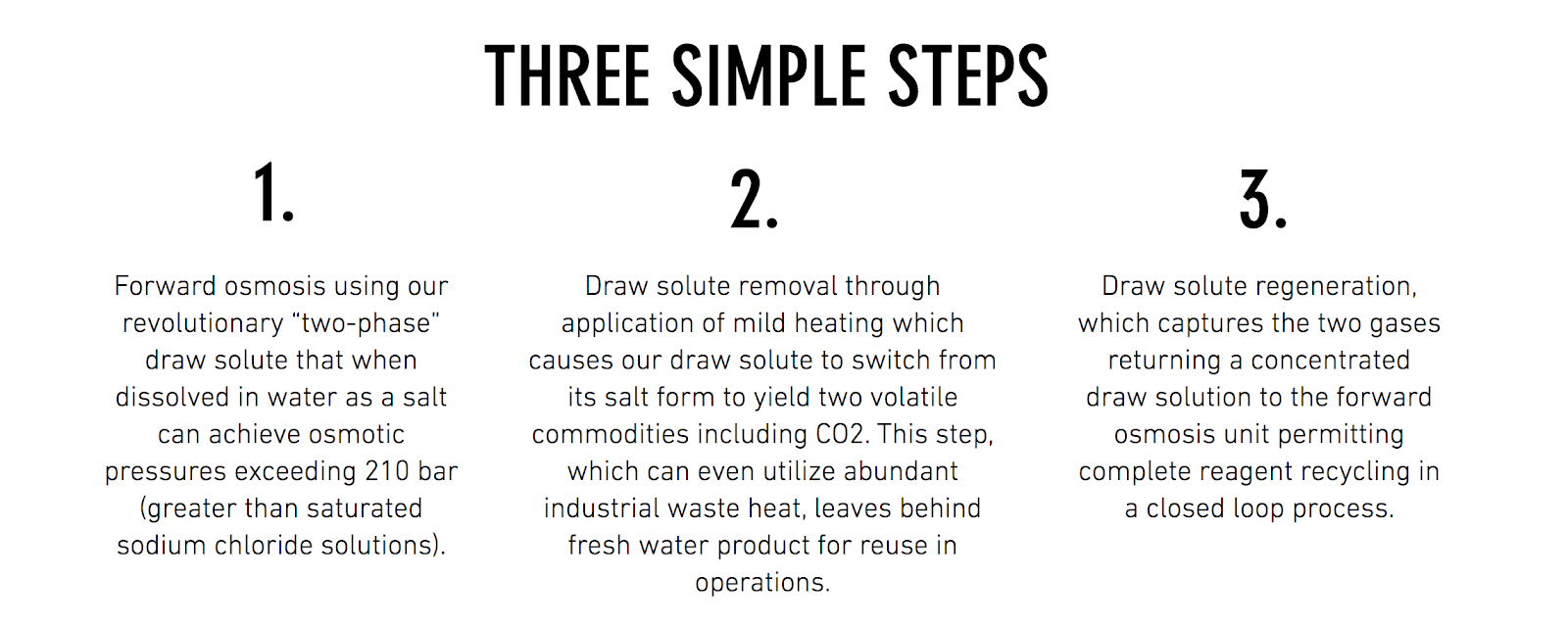 THREE SIMPLE STEPS

1.

Forward osmosis using our revolutionary “two-phase” draw solute that when dissolved in water as a salt can achieve osmotic pressures exceeding 210 bar (greater than saturated sodium chloride solutions).

2.

Draw solute removal through application of mild heating which causes our draw solute to switch from its salt form to yield two volatile commodities including CO2. This step, which can even utilize abundant industrial waste heat, leaves behind fresh water product for reuse in operations.

3.

Draw solute regeneration, which captures the two gases returning a concentrated draw solution to the forward osmosis unit permitting complete reagent recycling in a closed loop process.